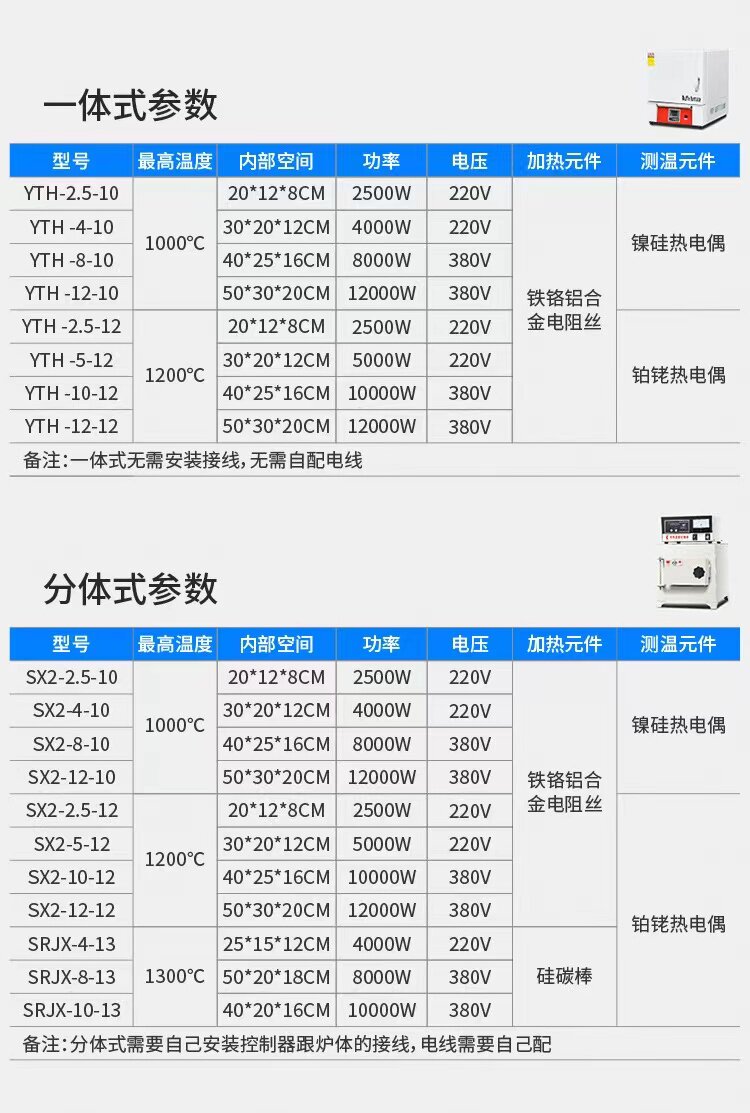 一体式参数

| 型号 | 最高温度 | 内部空间 | 功率 | 电压 | 加热元件 | 测温元件 |
|---|---|---|---|---|---|---|
| YTH-2.5-10 | 1000℃ | 20*12*8CM | 2500W | 220V | 铁铬铝合金电阻丝 | 镍硅热电偶 |
| YTH -4-10 |  | 30*20*12CM | 4000W | 220V |  |  |
| YTH -8-10 |  | 40*25*16CM | 8000W | 380V |  |  |
| YTH -12-10 |  | 50*30*20CM | 12000W | 380V |  |  |
| YTH -2.5-12 | 1200℃ | 20*12*8CM | 2500W | 220V |  | 铂铑热电偶 |
| YTH -5-12 |  | 30*20*12CM | 5000W | 220V |  |  |
| YTH -10-12 |  | 40*25*16CM | 10000W | 380V |  |  |
| YTH -12-12 |  | 50*30*20CM | 12000W | 380V |  |  |

备注:一体式无需安装接线,无需自配电线

分体式参数

| 型号 | 最高温度 | 内部空间 | 功率 | 电压 | 加热元件 | 测温元件 |
|---|---|---|---|---|---|---|
| SX2-2.5-10 | 1000℃ | 20*12*8CM | 2500W | 220V | 铁铬铝合金电阻丝 | 镍硅热电偶 |
| SX2-4-10 |  | 30*20*12CM | 4000W | 220V |  |  |
| SX2-8-10 |  | 40*25*16CM | 8000W | 380V |  |  |
| SX2-12-10 |  | 50*30*20CM | 12000W | 380V |  |  |
| SX2-2.5-12 | 1200℃ | 20*12*8CM | 2500W | 220V |  | 铂铑热电偶 |
| SX2-5-12 |  | 30*20*12CM | 5000W | 220V |  |  |
| SX2-10-12 |  | 40*25*16CM | 10000W | 380V |  |  |
| SX2-12-12 |  | 50*30*20CM | 12000W | 380V |  |  |
| SRJX-4-13 | 1300℃ | 25*15*12CM | 4000W | 220V | 硅碳棒 |  |
| SRJX-8-13 |  | 50*20*18CM | 8000W | 380V |  |  |
| SRJX-10-13 |  | 40*20*16CM | 10000W | 380V |  |  |

备注:分体式需要自己安装控制器跟炉体的接线,电线需要自己配